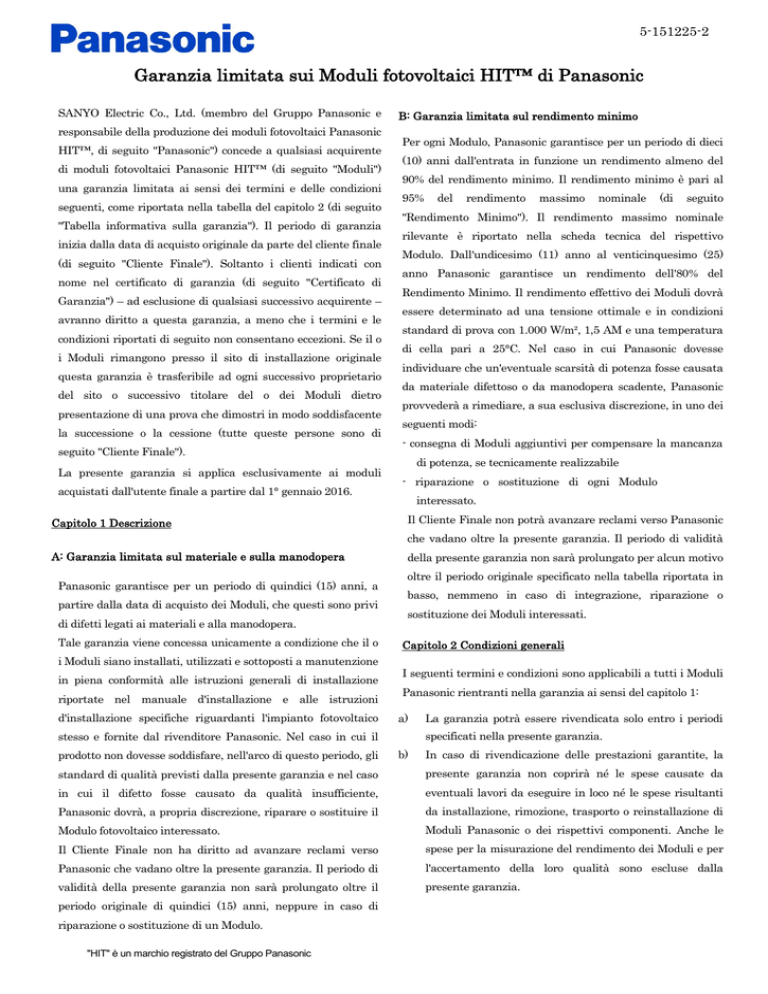 Panasonic

5-151225-2

Garanzia limitata sui Moduli fotovoltaici HIT™ di Panasonic

SANYO Electric Co., Ltd. (membro del Gruppo Panasonic e responsabile della produzione dei moduli fotovoltaici Panasonic HIT™, di seguito "Panasonic") concede a qualsiasi acquirente di moduli fotovoltaici Panasonic HIT™ (di seguito "Moduli") una garanzia limitata ai sensi dei termini e delle condizioni seguenti, come riportata nella tabella del capitolo 2 (di seguito "Tabella informativa sulla garanzia"). Il periodo di garanzia inizia dalla data di acquisto originale da parte del cliente finale (di seguito "Cliente Finale"). Soltanto i clienti indicati con nome nel certificato di garanzia (di seguito "Certificato di Garanzia") – ad esclusione di qualsiasi successivo acquirente – avranno diritto a questa garanzia, a meno che i termini e le condizioni riportati di seguito non consentano eccezioni. Se il o i Moduli rimangono presso il sito di installazione originale questa garanzia è trasferibile ad ogni successivo proprietario del sito o successivo titolare del o dei Moduli dietro presentazione di una prova che dimostri in modo soddisfacente la successione o la cessione (tutte queste persone sono di seguito "Cliente Finale").

La presente garanzia si applica esclusivamente ai moduli acquistati dall'utente finale a partire dal 1° gennaio 2016.

Capitolo 1 Descrizione

A: Garanzia limitata sul materiale e sulla manodopera

Panasonic garantisce per un periodo di quindici (15) anni, a partire dalla data di acquisto dei Moduli, che questi sono privi di difetti legati ai materiali e alla manodopera.

Tale garanzia viene concessa unicamente a condizione che il o i Moduli siano installati, utilizzati e sottoposti a manutenzione in piena conformità alle istruzioni generali di installazione riportate nel manuale d'installazione e alle istruzioni d'installazione specifiche riguardanti l'impianto fotovoltaico stesso e fornite dal rivenditore Panasonic. Nel caso in cui il prodotto non dovesse soddisfare, nell'arco di questo periodo, gli standard di qualità previsti dalla presente garanzia e nel caso in cui il difetto fosse causato da qualità insufficiente, Panasonic dovrà, a propria discrezione, riparare o sostituire il Modulo fotovoltaico interessato.

Il Cliente Finale non ha diritto ad avanzare reclami verso Panasonic che vadano oltre la presente garanzia. Il periodo di validità della presente garanzia non sarà prolungato oltre il periodo originale di quindici (15) anni, neppure in caso di riparazione o sostituzione di un Modulo.

"HIT" è un marchio registrato del Gruppo Panasonic

B: Garanzia limitata sul rendimento minimo

Per ogni Modulo, Panasonic garantisce per un periodo di dieci (10) anni dall'entrata in funzione un rendimento almeno del 90% del rendimento minimo. Il rendimento minimo è pari al 95% del rendimento massimo nominale (di seguito "Rendimento Minimo"). Il rendimento massimo nominale rilevante è riportato nella scheda tecnica del rispettivo Modulo. Dall'undicesimo (11) anno al venticinquesimo (25) anno Panasonic garantisce un rendimento dell'80% del Rendimento Minimo. Il rendimento effettivo dei Moduli dovrà essere determinato ad una tensione ottimale e in condizioni standard di prova con 1.000 W/m², 1,5 AM e una temperatura di cella pari a 25°C. Nel caso in cui Panasonic dovesse individuare che un'eventuale scarsità di potenza fosse causata da materiale difettoso o da manodopera scadente, Panasonic provvederà a rimediare, a sua esclusiva discrezione, in uno dei seguenti modi:

- consegna di Moduli aggiuntivi per compensare la mancanza di potenza, se tecnicamente realizzabile
- riparazione o sostituzione di ogni Modulo interessato.

Il Cliente Finale non potrà avanzare reclami verso Panasonic che vadano oltre la presente garanzia. Il periodo di validità della presente garanzia non sarà prolungato per alcun motivo oltre il periodo originale specificato nella tabella riportata in basso, nemmeno in caso di integrazione, riparazione o sostituzione dei Moduli interessati.

Capitolo 2 Condizioni generali

I seguenti termini e condizioni sono applicabili a tutti i Moduli Panasonic rientranti nella garanzia ai sensi del capitolo 1:

a) La garanzia potrà essere rivendicata solo entro i periodi specificati nella presente garanzia.

b) In caso di rivendicazione delle prestazioni garantite, la presente garanzia non coprirà né le spese causate da eventuali lavori da eseguire in loco né le spese risultanti da installazione, rimozione, trasporto o reinstallazione di Moduli Panasonic o dei rispettivi componenti. Anche le spese per la misurazione del rendimento dei Moduli e per l'accertamento della loro qualità sono escluse dalla presente garanzia.